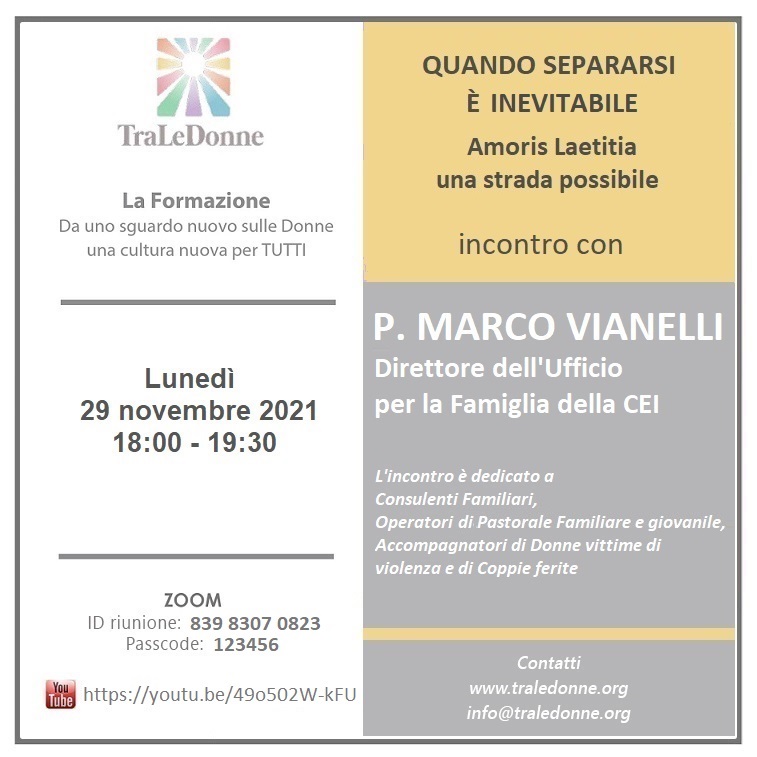 TraLeDonne

La Formazione
Da uno sguardo nuovo sulle Donne una cultura nuova per TUTTI

Lunedì
29 novembre 2021
18:00 - 19:30

ZOOM
ID riunione: 839 8307 0823
Passcode: 123456

You Tube https://youtu.be/49o502W-kFU

QUANDO SEPARARSI
È INEVITABILE
Amoris Laetitia
una strada possibile

incontro con

P. MARCO VIANELLI
Direttore dell'Ufficio per la Famiglia della CEI

L'incontro è dedicato a Consulenti Familiari, Operatori di Pastorale Familiare e giovanile, Accompagnatori di Donne vittime di violenza e di Coppie ferite

Contatti
www.traledonne.org
info@traledonne.org